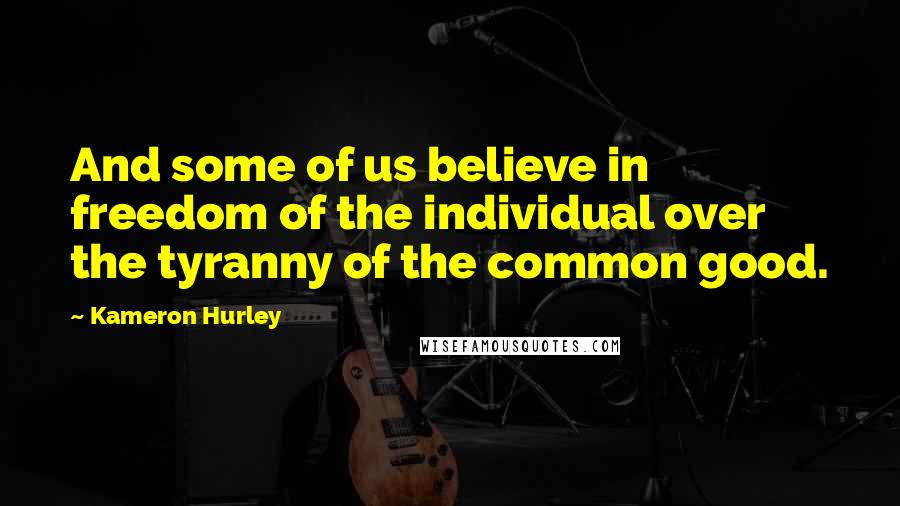 And some of us believe in freedom of the individual over the tyranny of the common good.

~ Kameron Hurley

WISEFAMOUSQUOTES.COM